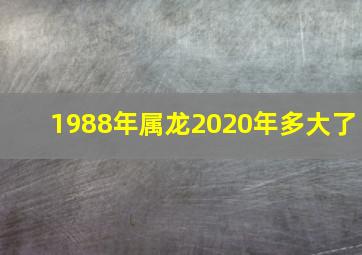 1988年属龙2020年多大了